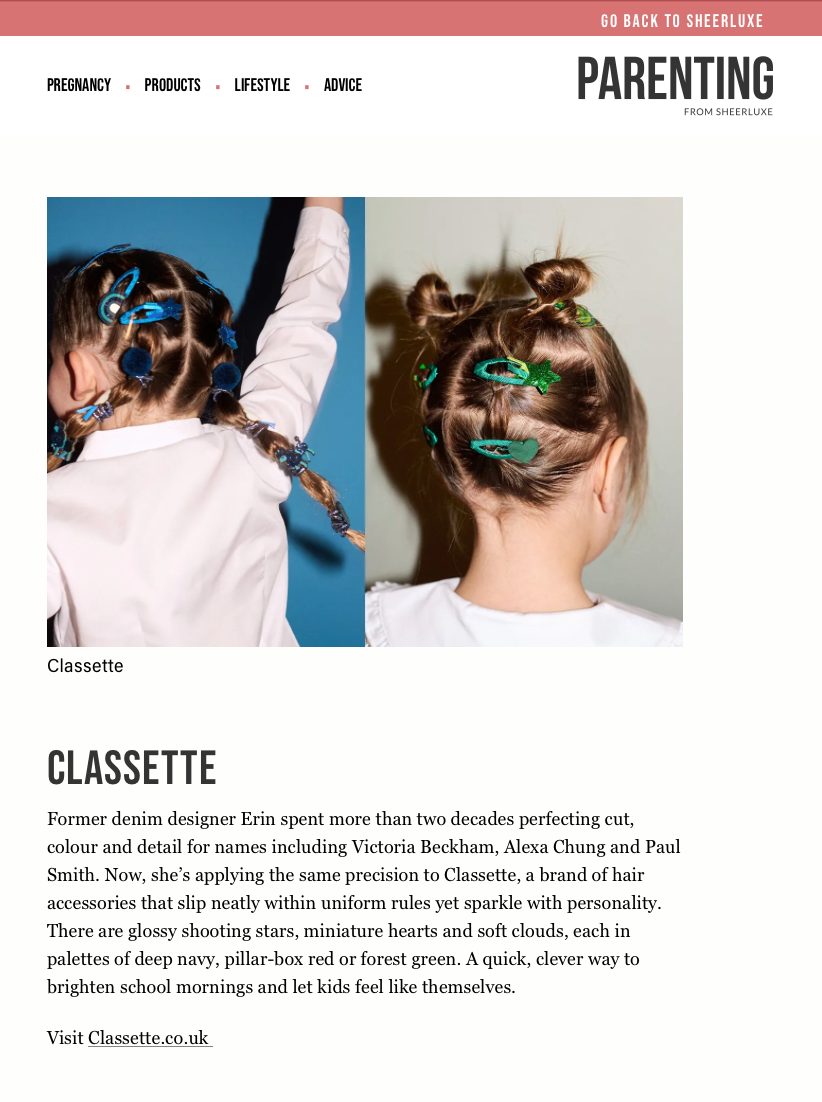 GO BACK TO SHEERLUXE

PREGNANCY · PRODUCTS · LIFESTYLE · ADVICE

PARENTING
FROM SHEERLUXE

Classette

CLASSETTE

Former denim designer Erin spent more than two decades perfecting cut, colour and detail for names including Victoria Beckham, Alexa Chung and Paul Smith. Now, she's applying the same precision to Classette, a brand of hair accessories that slip neatly within uniform rules yet sparkle with personality. There are glossy shooting stars, miniature hearts and soft clouds, each in palettes of deep navy, pillar-box red or forest green. A quick, clever way to brighten school mornings and let kids feel like themselves.

Visit Classette.co.uk